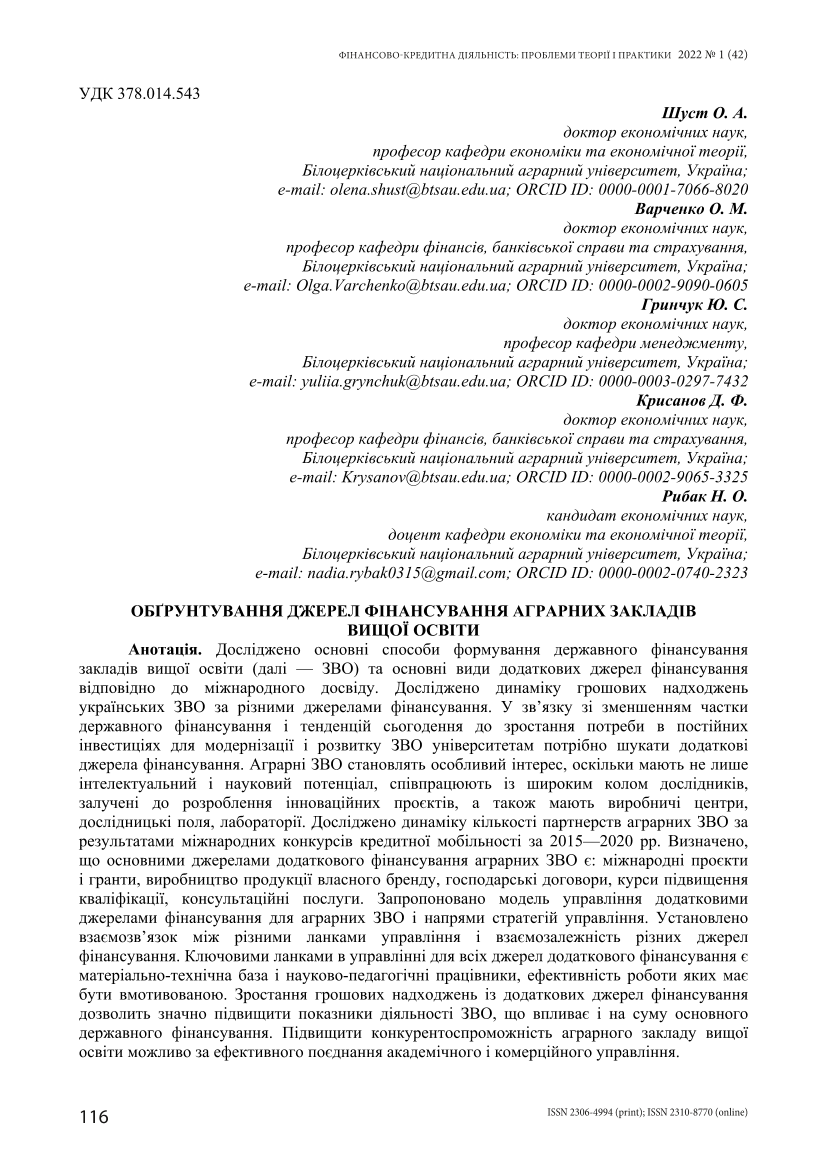 ФІНАНСОВО-КРЕДИТНА ДІЯЛЬНІСТЬ: ПРОБЛЕМИ ТЕОРІЇ І ПРАКТИКИ 2022 № 1 (42)

УДК 378.014.543

Шуст О. А.
доктор економічних наук,
професор кафедри економіки та економічної теорії,
Білоцерківський національний аграрний університет, Україна;
e-mail: olena.shust@btsau.edu.ua; ORCID ID: 0000-0001-7066-8020
Варченко О. М.
доктор економічних наук,
професор кафедри фінансів, банківської справи та страхування,
Білоцерківський національний аграрний університет, Україна;
e-mail: Olga.Varchenko@btsau.edu.ua; ORCID ID: 0000-0002-9090-0605
Гринчук Ю. С.
доктор економічних наук,
професор кафедри менеджменту,
Білоцерківський національний аграрний університет, Україна;
e-mail: yuliia.grynchuk@btsau.edu.ua; ORCID ID: 0000-0003-0297-7432
Крисанов Д. Ф.
доктор економічних наук,
професор кафедри фінансів, банківської справи та страхування,
Білоцерківський національний аграрний університет, Україна;
e-mail: Krysanov@btsau.edu.ua; ORCID ID: 0000-0002-9065-3325
Рибак Н. О.
кандидат економічних наук,
доцент кафедри економіки та економічної теорії,
Білоцерківський національний аграрний університет, Україна;
e-mail: nadia.rybak0315@gmail.com; ORCID ID: 0000-0002-0740-2323

ОБҐРУНТУВАННЯ ДЖЕРЕЛ ФІНАНСУВАННЯ АГРАРНИХ ЗАКЛАДІВ ВИЩОЇ ОСВІТИ

Анотація. Досліджено основні способи формування державного фінансування закладів вищої освіти (далі — ЗВО) та основні види додаткових джерел фінансування відповідно до міжнародного досвіду. Досліджено динаміку грошових надходжень українських ЗВО за різними джерелами фінансування. У зв'язку зі зменшенням частки державного фінансування і тенденцій сьогодення до зростання потреби в постійних інвестиціях для модернізації і розвитку ЗВО університетам потрібно шукати додаткові джерела фінансування. Аграрні ЗВО становлять особливий інтерес, оскільки мають не лише інтелектуальний і науковий потенціал, співпрацюють із широким колом дослідників, залучені до розроблення інноваційних проєктів, а також мають виробничі центри, дослідницькі поля, лабораторії. Досліджено динаміку кількості партнерств аграрних ЗВО за результатами міжнародних конкурсів кредитної мобільності за 2015—2020 рр. Визначено, що основними джерелами додаткового фінансування аграрних ЗВО є: міжнародні проєкти і гранти, виробництво продукції власного бренду, господарські договори, курси підвищення кваліфікації, консультаційні послуги. Запропоновано модель управління додатковими джерелами фінансування для аграрних ЗВО і напрями стратегій управління. Установлено взаємозв'язок між різними ланками управління і взаємозалежність різних джерел фінансування. Ключовими ланками в управлінні для всіх джерел додаткового фінансування є матеріально-технічна база і науково-педагогічні працівники, ефективність роботи яких має бути вмотивованою. Зростання грошових надходжень із додаткових джерел фінансування дозволить значно підвищити показники діяльності ЗВО, що впливає і на суму основного державного фінансування. Підвищити конкурентоспроможність аграрного закладу вищої освіти можливо за ефективного поєднання академічного і комерційного управління.

116

ISSN 2306-4994 (print); ISSN 2310-8770 (online)